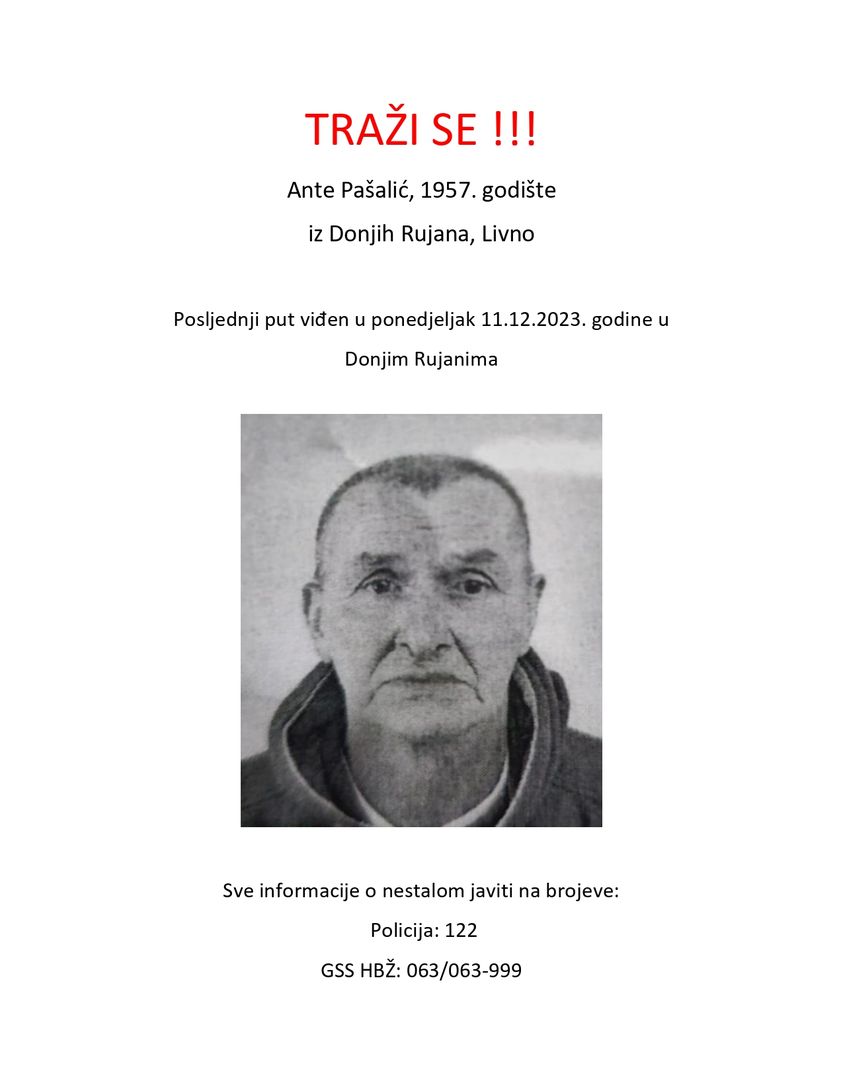 TRAŽI SE !!!

Ante Pašalić, 1957. godište

iz Donjih Rujana, Livno

Posljednji put viđen u ponedjeljak 11.12.2023. godine u Donjim Rujanima

Sve informacije o nestalom javiti na brojeve:

Policija: 122

GSS HBŽ: 063/063-999